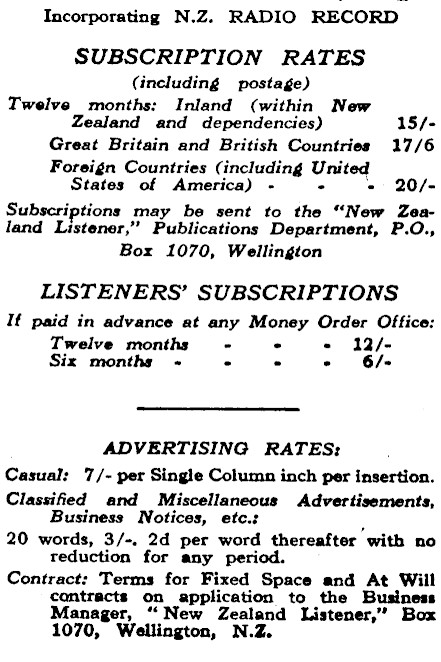 Incorporating N.Z. RADIO RECORD

SUBSCRIPTION RATES

(including postage)

Twelve months: Inland (within New Zealand and dependencies) 15/-

Great Britain and British Countries 17/6

Foreign Countries (including United States of America) - - - 20/-

Subscriptions may be sent to the "New Zealand Listener," Publications Department, P.O., Box 1070, Wellington

LISTENERS' SUBSCRIPTIONS

If paid in advance at any Money Order Office:

Twelve months - - - 12/-

Six months - - - - 6/-

ADVERTISING RATES:

Casual: 7/- per Single Column inch per insertion.

Classified and Miscellaneous Advertisements, Business Notices, etc.:

20 words, 3/-. 2d per word thereafter with no reduction for any period.

Contract: Terms for Fixed Space and At Will contracts on application to the Business Manager, "New Zealand Listener," Box 1070, Wellington, N.Z.